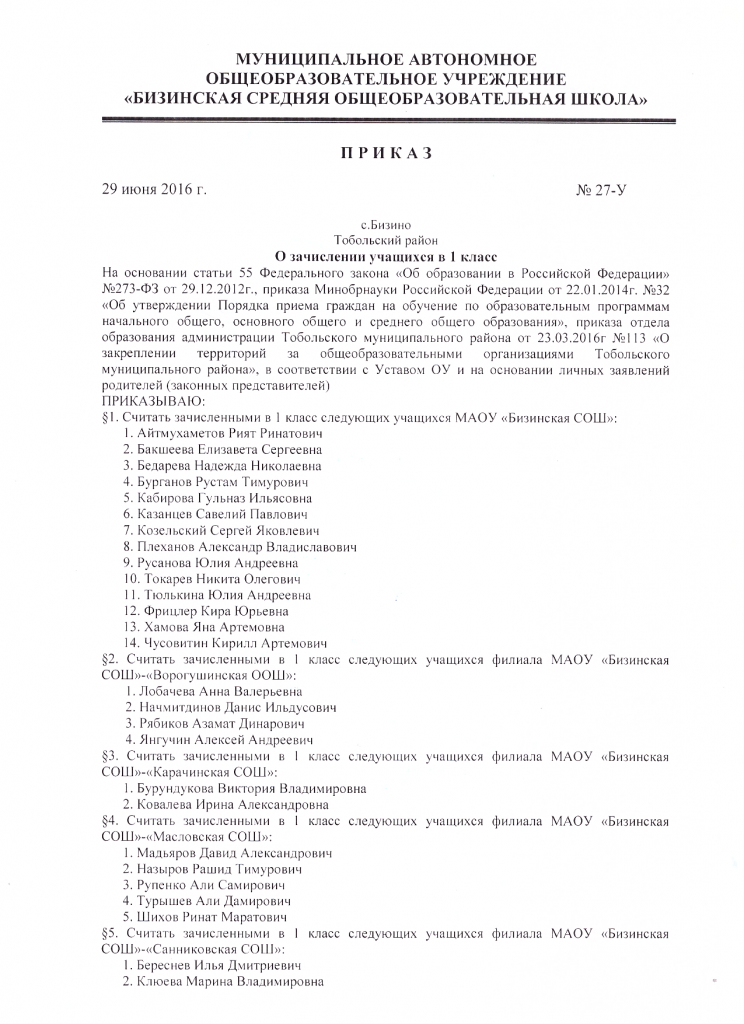 МУНИЦИПАЛЬНОЕ АВТОНОМНОЕ
ОБЩЕОБРАЗОВАТЕЛЬНОЕ УЧРЕЖДЕНИЕ
«БИЗИНСКАЯ СРЕДНЯЯ ОБЩЕОБРАЗОВАТЕЛЬНАЯ ШКОЛА»

ПРИКАЗ

29 июня 2016 г.

№ 27-У

с.Бизино
Тобольский район
О зачислении учащихся в 1 класс

На основании статьи 55 Федерального закона «Об образовании в Российской Федерации» №273-ФЗ от 29.12.2012г., приказа Минобрнауки Российской Федерации от 22.01.2014г. №32 «Об утверждении Порядка приема граждан на обучение по образовательным программам начального общего, основного общего и среднего общего образования», приказа отдела образования администрации Тобольского муниципального района от 23.03.2016г №113 «О закреплении территорий за общеобразовательными организациями Тобольского муниципального района», в соответствии с Уставом ОУ и на основании личных заявлений родителей (законных представителей)
ПРИКАЗЫВАЮ:
§1. Считать зачисленными в 1 класс следующих учащихся МАОУ «Бизинская СОШ»:
1. Айтмухаметов Рият Ринатович
2. Бакшеева Елизавета Сергеевна
3. Бедарева Надежда Николаевна
4. Бурганов Рустам Тимурович
5. Кабирова Гульназ Ильясовна
6. Казанцев Савелий Павлович
7. Козельский Сергей Яковлевич
8. Плеханов Александр Владиславович
9. Русанова Юлия Андреевна
10. Токарев Никита Олегович
11. Тюлькина Юлия Андреевна
12. Фрицлер Кира Юрьевна
13. Хамова Яна Артемовна
14. Чусовитин Кирилл Артемович
§2. Считать зачисленными в 1 класс следующих учащихся филиала МАОУ «Бизинская СОШ»-«Ворогушинская ООШ»:
1. Лобачева Анна Валерьевна
2. Начмитдинов Данис Ильдусович
3. Рябиков Азамат Динарович
4. Янгучин Алексей Андреевич
§3. Считать зачисленными в 1 класс следующих учащихся филиала МАОУ «Бизинская СОШ»-«Карачинская СОШ»:
1. Бурундукова Виктория Владимировна
2. Ковалева Ирина Александровна
§4. Считать зачисленными в 1 класс следующих учащихся филиала МАОУ «Бизинская СОШ»-«Масловская СОШ»:
1. Мадьяров Давид Александрович
2. Назыров Рашид Тимурович
3. Рупенко Али Самирович
4. Турышев Али Дамирович
5. Шихов Ринат Маратович
§5. Считать зачисленными в 1 класс следующих учащихся филиала МАОУ «Бизинская СОШ»-«Санниковская СОШ»:
1. Береснев Илья Дмитриевич
2. Клюева Марина Владимировна